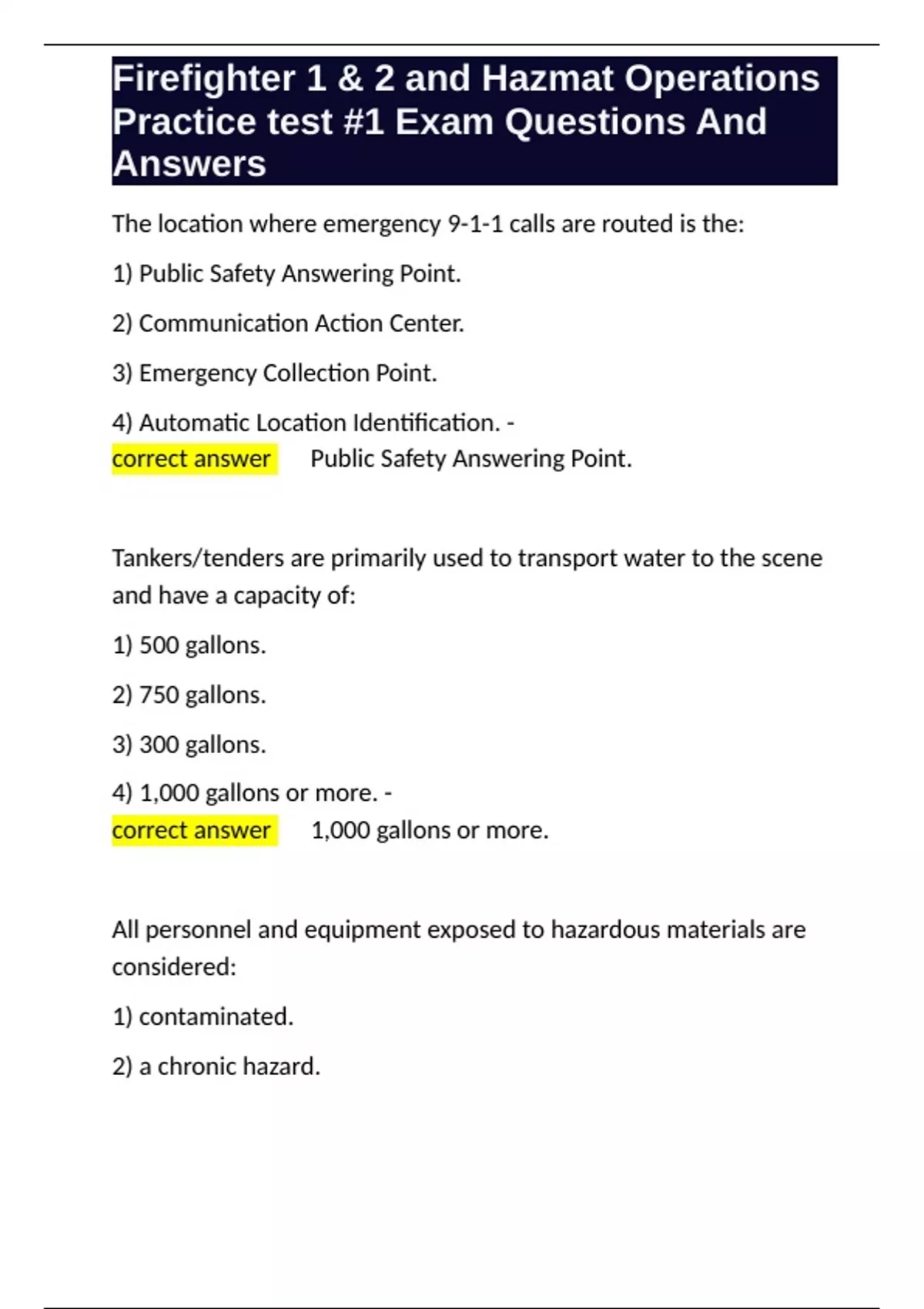 Firefighter 1 & 2 and Hazmat Operations Practice test #1 Exam Questions And Answers

The location where emergency 9-1-1 calls are routed is the:

1) Public Safety Answering Point.

2) Communication Action Center.

3) Emergency Collection Point.

4) Automatic Location Identification. -
correct answer Public Safety Answering Point.

Tankers/tenders are primarily used to transport water to the scene and have a capacity of:

1) 500 gallons.

2) 750 gallons.

3) 300 gallons.

4) 1,000 gallons or more. -
correct answer 1,000 gallons or more.

All personnel and equipment exposed to hazardous materials are considered:

1) contaminated.

2) a chronic hazard.